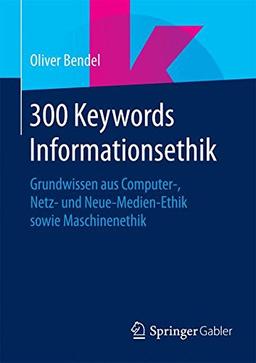 Oliver Bendel

300 Keywords Informationsethik

Grundwissen aus Computer-, Netz- und Neue-Medien-Ethik sowie Maschinenethik

Springer Gabler